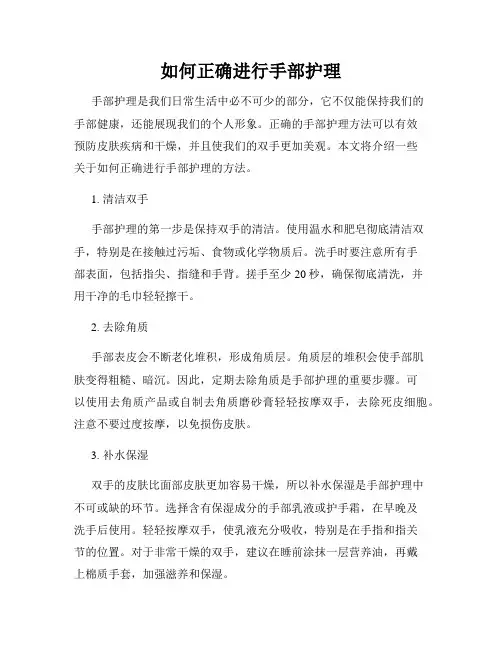 如何正确进行手部护理

手部护理是我们日常生活中必不可少的部分，它不仅能保持我们的手部健康，还能展现我们的个人形象。正确的手部护理方法可以有效预防皮肤疾病和干燥，并且使我们的双手更加美观。本文将介绍一些关于如何正确进行手部护理的方法。

1. 清洁双手

手部护理的第一步是保持双手的清洁。使用温水和肥皂彻底清洁双手，特别是在接触过污垢、食物或化学物质后。洗手时要注意所有手部表面，包括指尖、指缝和手背。搓手至少 20 秒，确保彻底清洗，并用干净的毛巾轻轻擦干。

2. 去除角质

手部表皮会不断老化堆积，形成角质层。角质层的堆积会使手部肌肤变得粗糙、暗沉。因此，定期去除角质是手部护理的重要步骤。可以使用去角质产品或自制去角质磨砂膏轻轻按摩双手，去除死皮细胞。注意不要过度按摩，以免损伤皮肤。

3. 补水保湿

双手的皮肤比面部皮肤更加容易干燥，所以补水保湿是手部护理中不可或缺的环节。选择含有保湿成分的手部乳液或护手霜，在早晚及洗手后使用。轻轻按摩双手，使乳液充分吸收，特别是在手指和指关节的位置。对于非常干燥的双手，建议在睡前涂抹一层营养油，再戴上棉质手套，加强滋养和保湿。